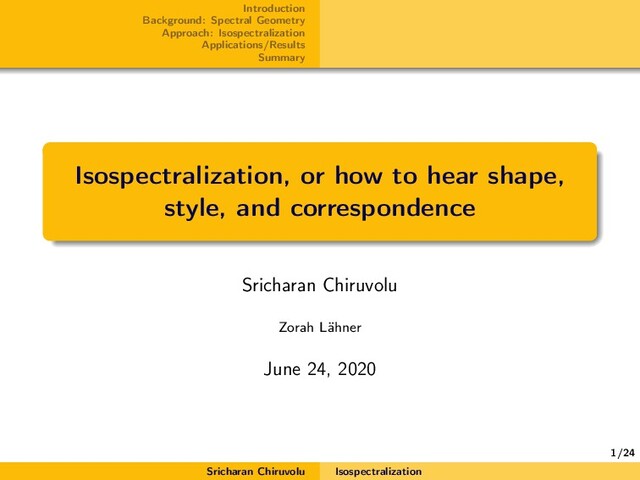 Introduction
Background: Spectral Geometry
Approach: Isospectralization
Applications/Results
Summary

Isospectralization, or how to hear shape, style, and correspondence

Sricharan Chiruvolu

Zorah Lähner

June 24, 2020

1/24

Sricharan Chiruvolu Isospectralization